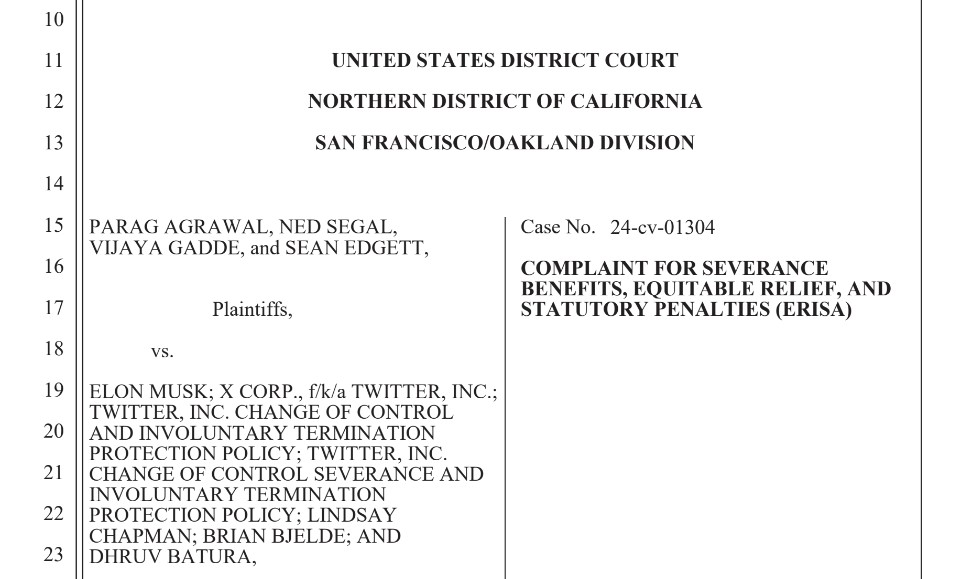 10
11 UNITED STATES DISTRICT COURT
12 NORTHERN DISTRICT OF CALIFORNIA
13 SAN FRANCISCO/OAKLAND DIVISION
14
15 PARAG AGRAWAL, NED SEGAL, VIJAYA GADDE, and SEAN EDGETT,
16
17 Plaintiffs,
18 vs.
19 ELON MUSK; X CORP., f/k/a TWITTER, INC.; TWITTER, INC. CHANGE OF CONTROL
20 AND INVOLUNTARY TERMINATION PROTECTION POLICY; TWITTER, INC.
21 CHANGE OF CONTROL SEVERANCE AND INVOLUNTARY TERMINATION
22 PROTECTION POLICY; LINDSAY CHAPMAN; BRIAN BJELDE; AND
23 DHRUV BATURA,

Case No. 24-cv-01304

COMPLAINT FOR SEVERANCE BENEFITS, EQUITABLE RELIEF, AND STATUTORY PENALTIES (ERISA)